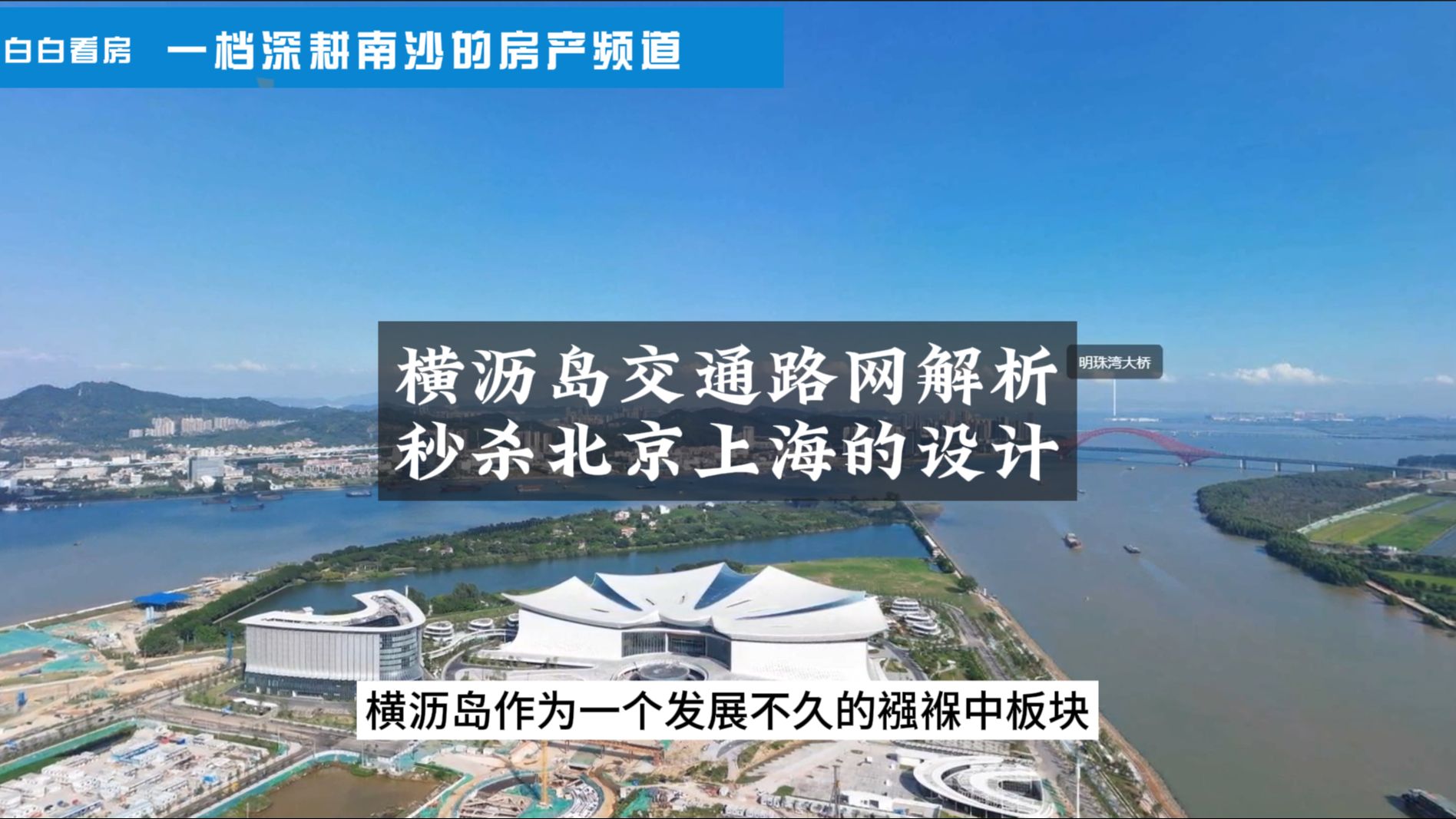 白白看房 一档深耕南沙的房产频道

横沥岛交通路网解析
秒杀北京上海的设计

明珠湾大桥

横沥岛作为一个发展不久的襁褓中板块